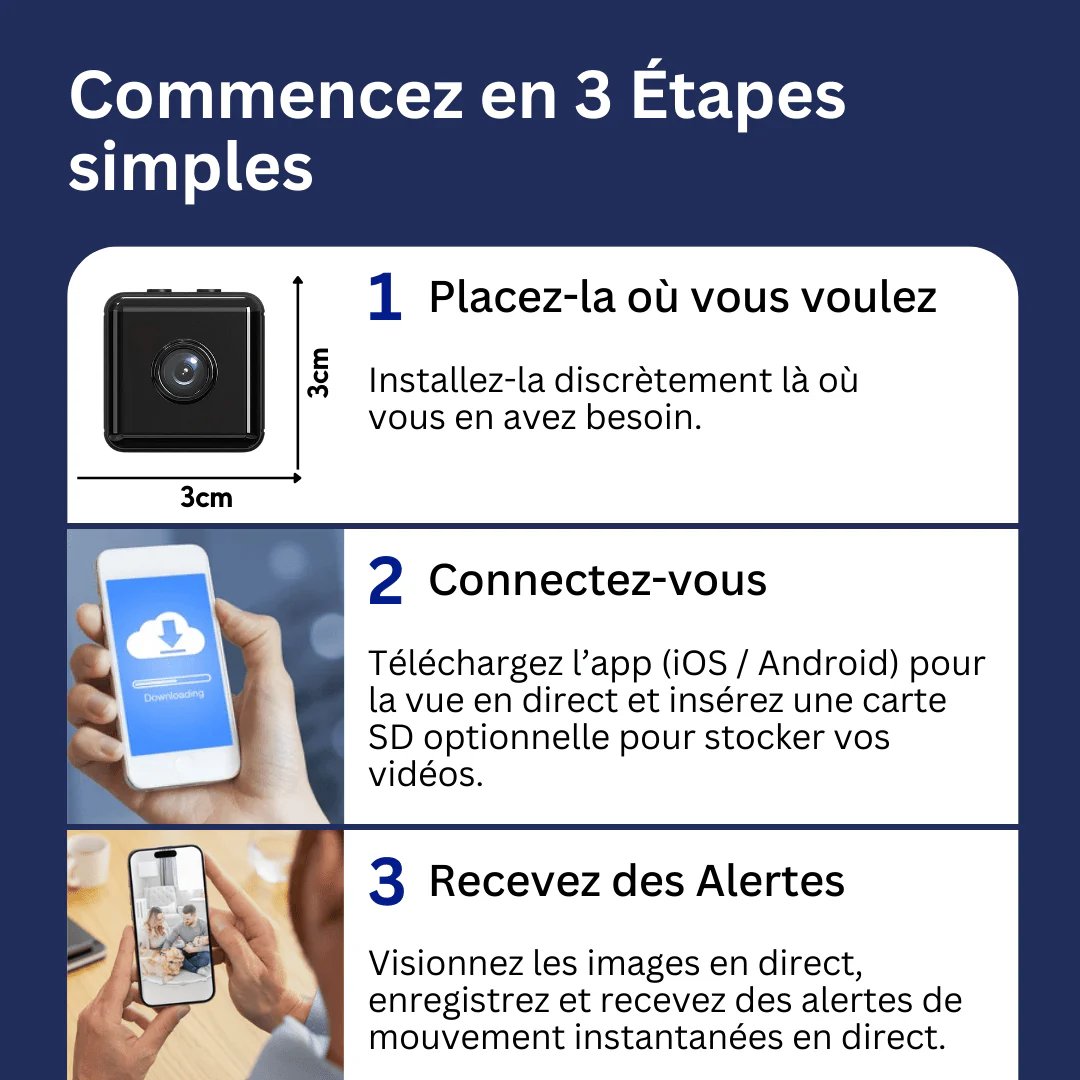 Commencez en 3 Étapes simples

3cm

3cm

1 Placez-la où vous voulez

Installez-la discrètement là où vous en avez besoin.

Downloading

2 Connectez-vous

Téléchargez l'app (iOS / Android) pour la vue en direct et insérez une carte SD optionnelle pour stocker vos vidéos.

3 Recevez des Alertes

Visionnez les images en direct, enregistrez et recevez des alertes de mouvement instantanées en direct.